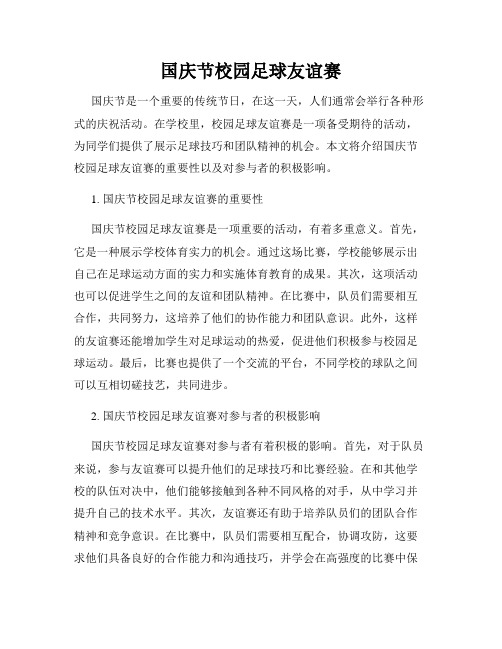 国庆节校园足球友谊赛

国庆节是一个重要的传统节日，在这一天，人们通常会举行各种形式的庆祝活动。在学校里，校园足球友谊赛是一项备受期待的活动，为同学们提供了展示足球技巧和团队精神的机会。本文将介绍国庆节校园足球友谊赛的重要性以及对参与者的积极影响。

1. 国庆节校园足球友谊赛的重要性

国庆节校园足球友谊赛是一项重要的活动，有着多重意义。首先，它是一种展示学校体育实力的机会。通过这场比赛，学校能够展示出自己在足球运动方面的实力和实施体育教育的成果。其次，这项活动也可以促进学生之间的友谊和团队精神。在比赛中，队员们需要相互合作，共同努力，这培养了他们的协作能力和团队意识。此外，这样的友谊赛还能增加学生对足球运动的热爱，促进他们积极参与校园足球运动。最后，比赛也提供了一个交流的平台，不同学校的球队之间可以互相切磋技艺，共同进步。

2. 国庆节校园足球友谊赛对参与者的积极影响

国庆节校园足球友谊赛对参与者有着积极的影响。首先，对于队员来说，参与友谊赛可以提升他们的足球技巧和比赛经验。在和其他学校的队伍对决中，他们能够接触到各种不同风格的对手，从中学习并提升自己的技术水平。其次，友谊赛还有助于培养队员们的团队合作精神和竞争意识。在比赛中，队员们需要相互配合，协调攻防，这要求他们具备良好的合作能力和沟通技巧，并学会在高强度的比赛中保